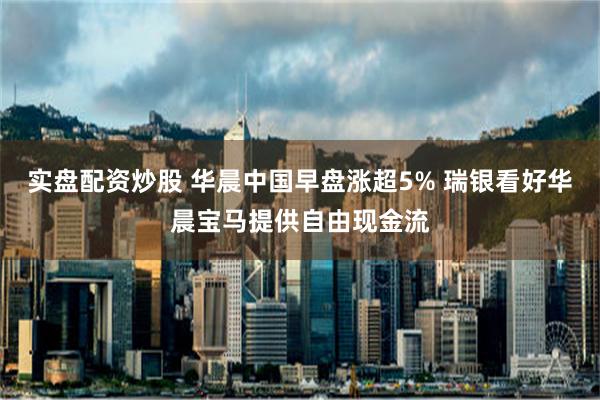 实盘配资炒股 华晨中国早盘涨超5% 瑞银看好华晨宝马提供自由现金流